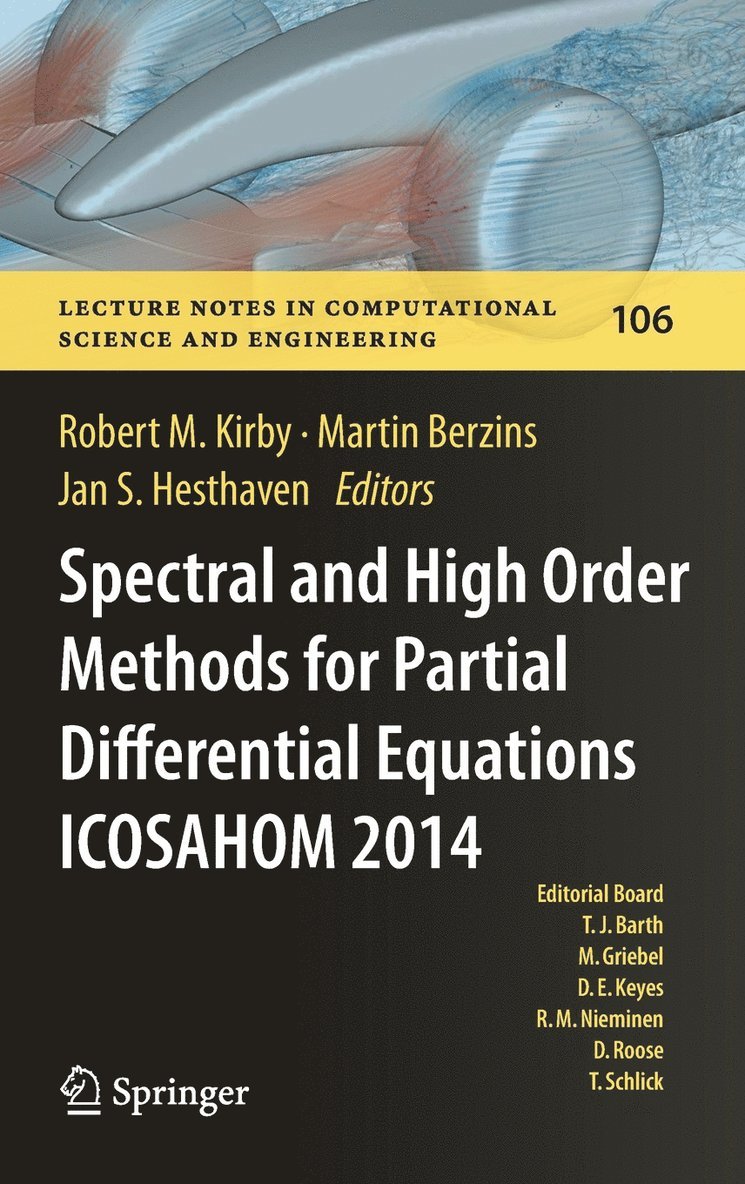 LECTURE NOTES IN COMPUTATIONAL SCIENCE AND ENGINEERING

106

Robert M. Kirby · Martin Berzins
Jan S. Hesthaven Editors

Spectral and High Order Methods for Partial Differential Equations ICOSAHOM 2014

Editorial Board
T. J. Barth
M. Griebel
D. E. Keyes
R. M. Nieminen
D. Roose
T. Schlick

Springer